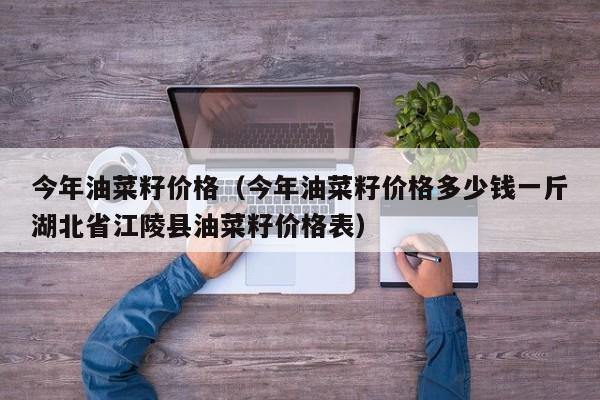 今年油菜籽价格（今年油菜籽价格多少钱一斤湖北省江陵县油菜籽价格表）